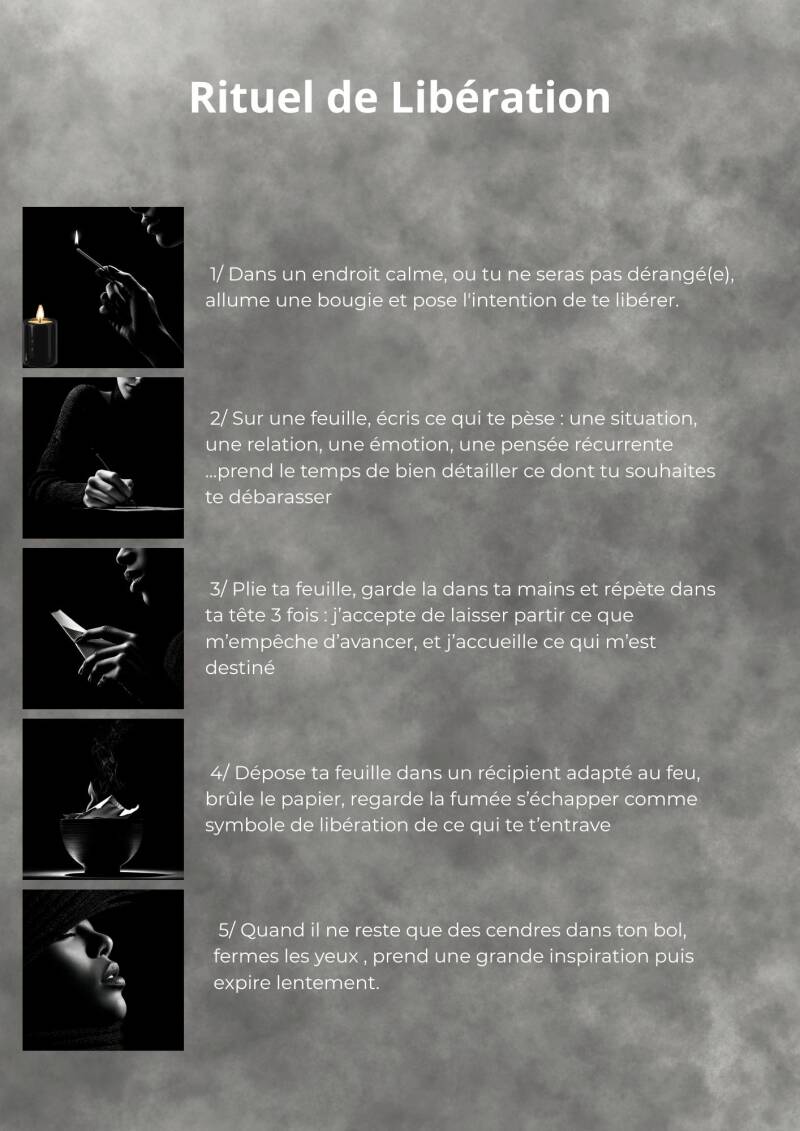 Rituel de Libération

1/ Dans un endroit calme, ou tu ne seras pas dérangé(e), allume une bougie et pose l'intention de te libérer.

2/ Sur une feuille, écris ce qui te pèse : une situation, une relation, une émotion, une pensée récurrente ...prend le temps de bien détailler ce dont tu souhaites te débarasser

3/ Plie ta feuille, garde la dans ta mains et répète dans ta tête 3 fois : j'accepte de laisser partir ce que m'empêche d'avancer, et j'accueille ce qui m'est destiné

4/ Dépose ta feuille dans un récipient adapté au feu, brûle le papier, regarde la fumée s'échapper comme symbole de libération de ce qui te t'entrave

5/ Quand il ne reste que des cendres dans ton bol, fermes les yeux , prend une grande inspiration puis expire lentement.